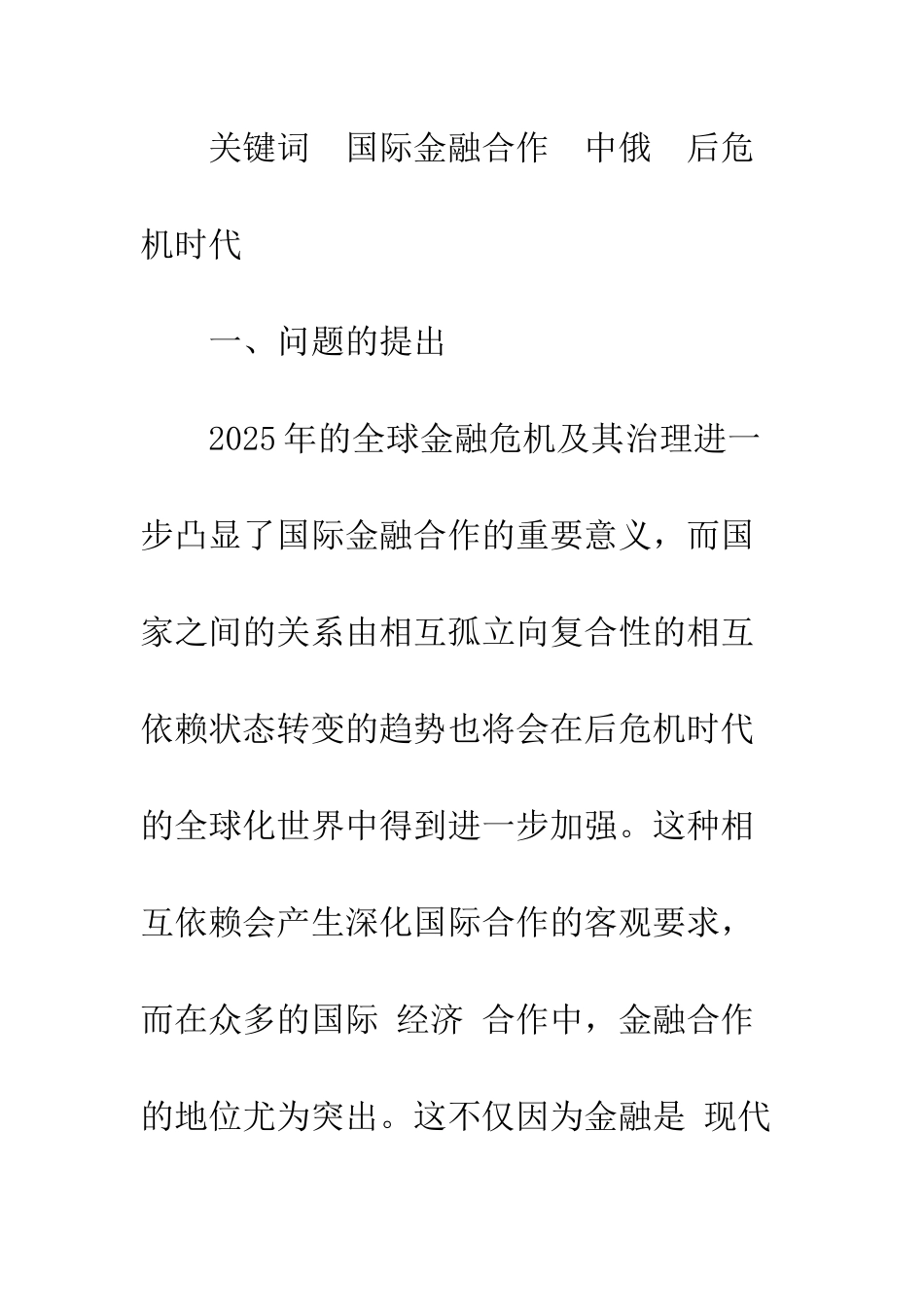 关键词　国际金融合作　中俄　后危机时代

一、问题的提出

2025年的全球金融危机及其治理进一步凸显了国际金融合作的重要意义，而国家之间的关系由相互孤立向复合性的相互依赖状态转变的趋势也将会在后危机时代的全球化世界中得到进一步加强。这种相互依赖会产生深化国际合作的客观要求，而在众多的国际 经济 合作中，金融合作的地位尤为突出。这不仅因为金融是 现代